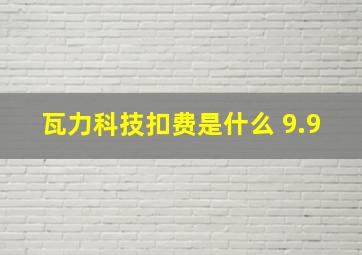 瓦力科技扣费是什么 9.9